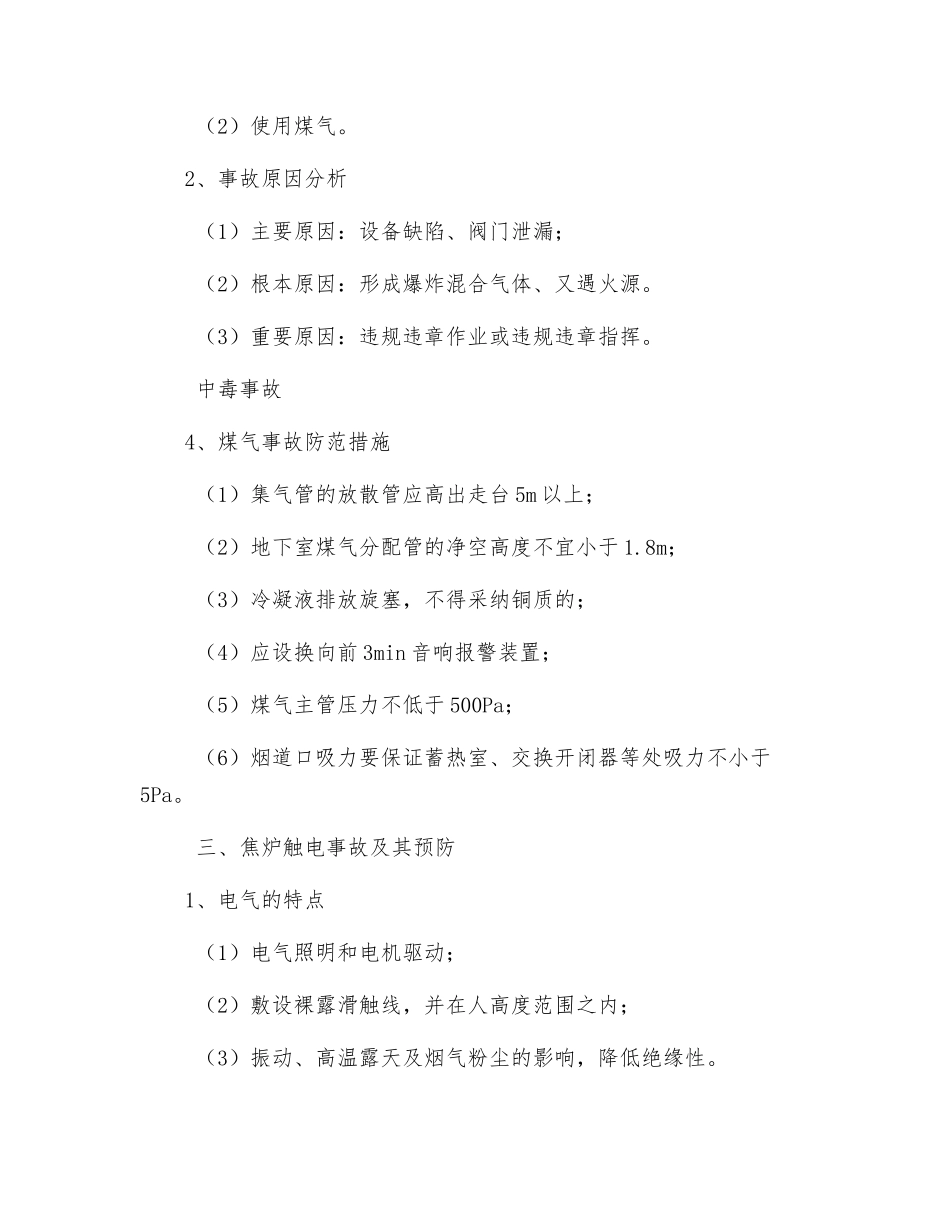 （2）使用煤气。

2、事故原因分析

（1）主要原因：设备缺陷、阀门泄漏；

（2）根本原因：形成爆炸混合气体、又遇火源。

（3）重要原因：违规违章作业或违规违章指挥。

中毒事故

4、煤气事故防范措施

（1）集气管的放散管应高出走台5m以上；

（2）地下室煤气分配管的净空高度不宜小于1.8m；

（3）冷凝液排放旋塞，不得采纳铜质的；

（4）应设换向前3min音响报警装置；

（5）煤气主管压力不低于500Pa；

（6）烟道口吸力要保证蓄热室、交换开闭器等处吸力不小于5Pa。

三、焦炉触电事故及其预防

1、电气的特点

（1）电气照明和电机驱动；

（2）敷设裸露滑触线，并在人高度范围之内；

（3）振动、高温露天及烟气粉尘的影响，降低绝缘性。